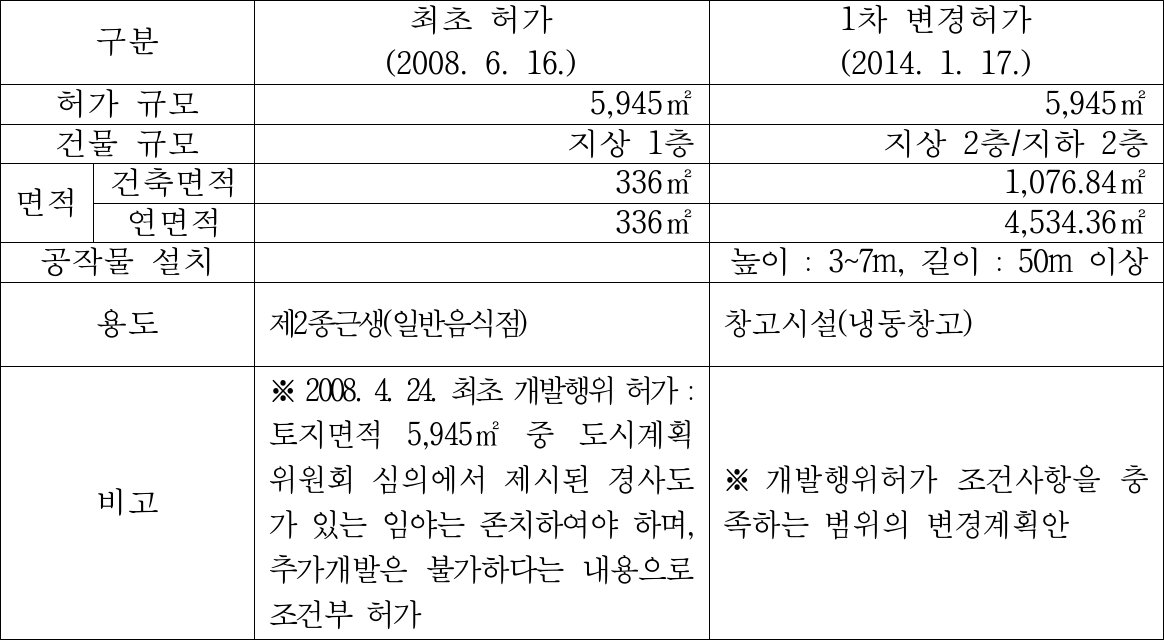 | 구분 |  | 최초 허가 (2008. 6. 16.) | 1차 변경허가 (2014. 1. 17.) |
|---|---|---|---|
| 허가 규모 |  | 5,945㎡ | 5,945㎡ |
| 건물 규모 |  | 지상 1층 | 지상 2층/지하 2층 |
| 면적 | 건축면적 | 336㎡ | 1,076.84㎡ |
|  | 연면적 | 336㎡ | 4,534.36㎡ |
| 공작물 설치 |  |  | 높이 : 3~7m, 길이 : 50m 이상 |
| 용도 |  | 제2종근생(일반음식점) | 창고시설(냉동창고) |
| 비고 |  | ※ 2008. 4. 24. 최초 개발행위 허가 : 토지면적 5,945㎡ 중 도시계획 위원회 심의에서 제시된 경사도가 있는 임야는 존치하여야 하며, 추가개발은 불가하다는 내용으로 조건부 허가 | ※ 개발행위허가 조건사항을 충족하는 범위의 변경계획안 |